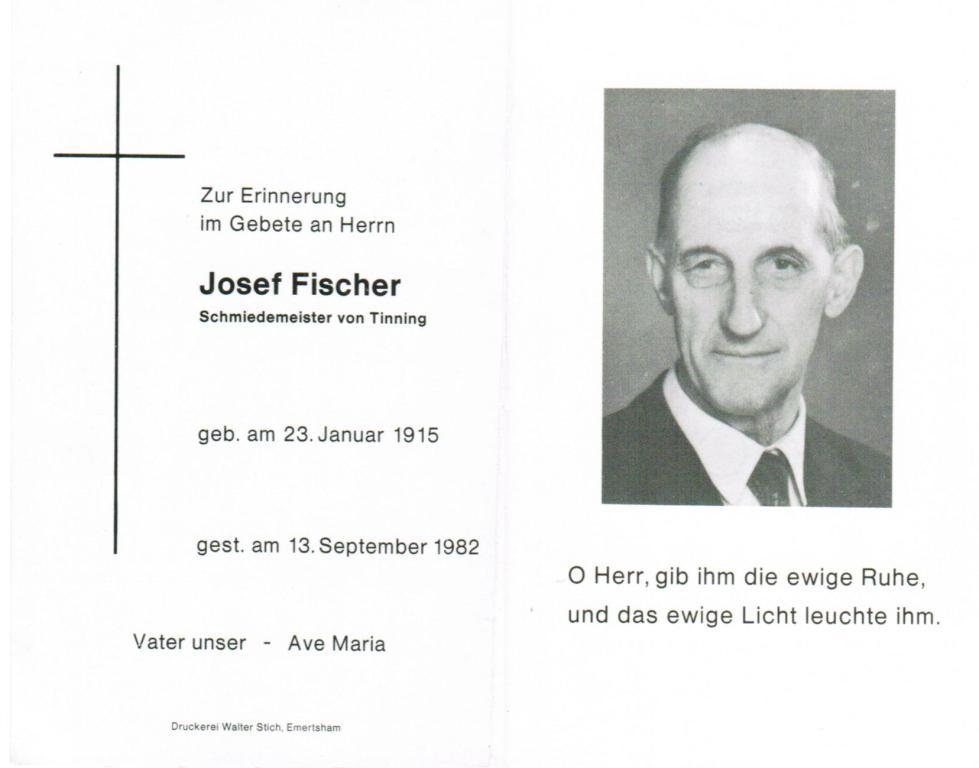 Zur Erinnerung
im Gebete an Herrn

Josef Fischer
Schmiedemeister von Tinning

geb. am 23. Januar 1915

gest. am 13. September 1982

Vater unser - Ave Maria

Druckerei Walter Stich, Emertsham

O Herr, gib ihm die ewige Ruhe,
und das ewige Licht leuchte ihm.